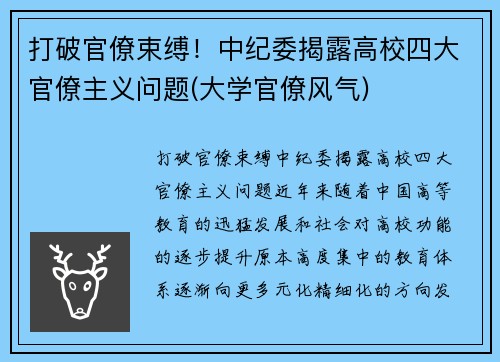 打破官僚束缚！中纪委揭露高校四大官僚主义问题(大学官僚风气)

打破官僚束缚中纪委揭露高校四大官僚主义问题近年来随着中国高等教育的迅猛发展和社会对高校功能的逐步提升原本高度集中的教育体系逐渐向更多元化精细化的方向发